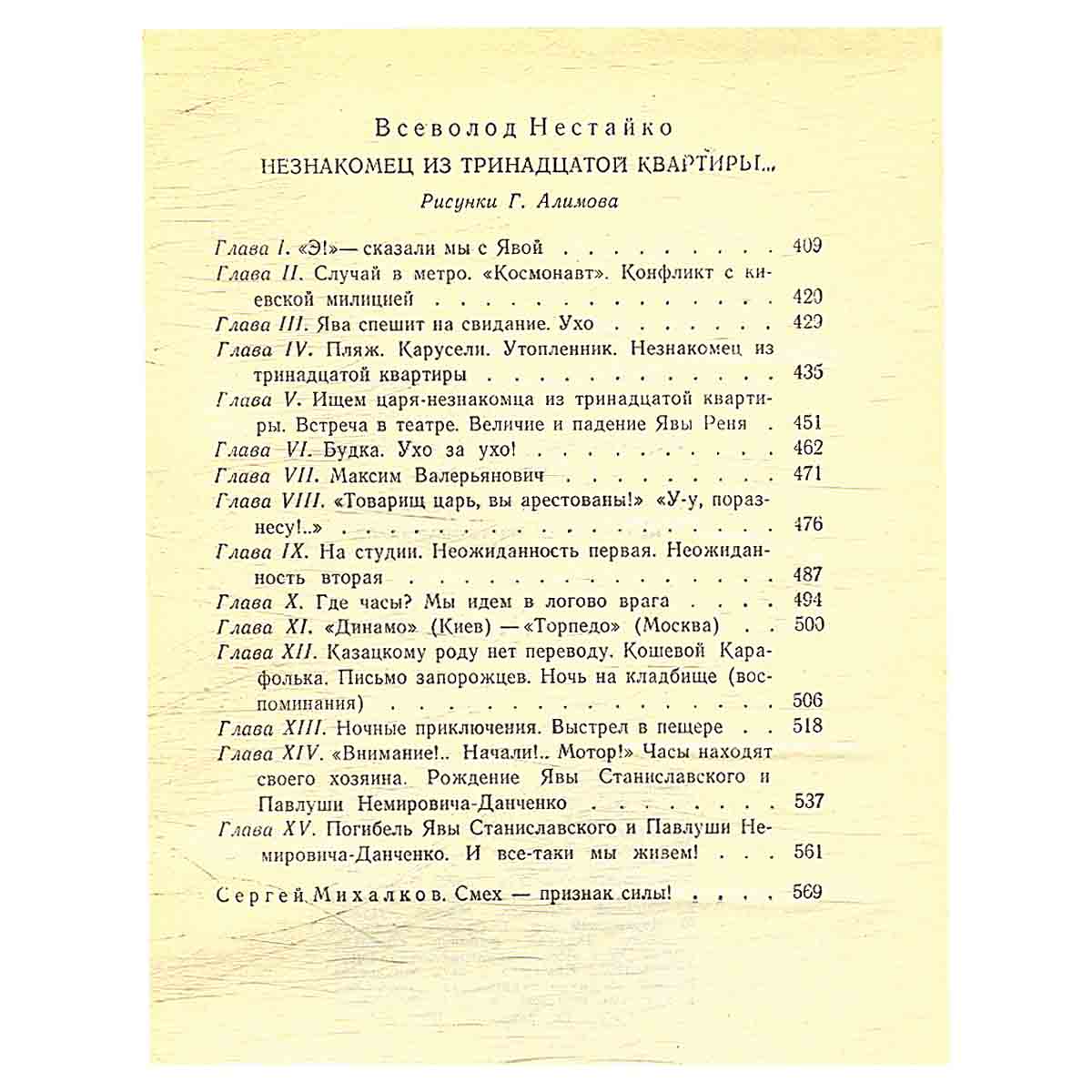 Всеволод Нестайко

НЕЗНАКОМЕЦ ИЗ ТРИНАДЦАТОЙ КВАРТИРЫ...

Рисунки Г. Алимова

Глава I. «Э!» — сказали мы с Явой 409
Глава II. Случай в метро. «Космонавт». Конфликт с киевской милицией 420
Глава III. Ява спешит на свидание. Ухо 429
Глава IV. Пляж. Карусели. Утопленник. Незнакомец из тринадцатой квартиры 435
Глава V. Ищем царя-незнакомца из тринадцатой квартиры. Встреча в театре. Величие и падение Явы Реня 451
Глава VI. Будка. Ухо за ухо! 462
Глава VII. Максим Валерьянович 471
Глава VIII. «Товарищ царь, вы арестованы!» «У-у, поразнесу!..» 476
Глава IX. На студии. Неожиданность первая. Неожиданность вторая 487
Глава X. Где часы? Мы идем в логово врага 494
Глава XI. «Динамо» (Киев) — «Торпедо» (Москва) 500
Глава XII. Казацкому роду нет переводу. Кошевой Карафолька. Письмо запорожцев. Ночь на кладбище (воспоминания) 506
Глава XIII. Ночные приключения. Выстрел в пещере 518
Глава XIV. «Внимание!.. Начали!.. Мотор!» Часы находят своего хозяина. Рождение Явы Станиславского и Павлуши Немировича-Данченко 537
Глава XV. Погибель Явы Станиславского и Павлуши Немировича-Данченко. И все-таки мы живем! 561

Сергей Михалков. Смех — признак силы! 569